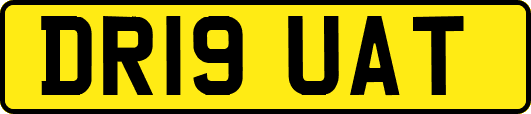 DR19 UAT